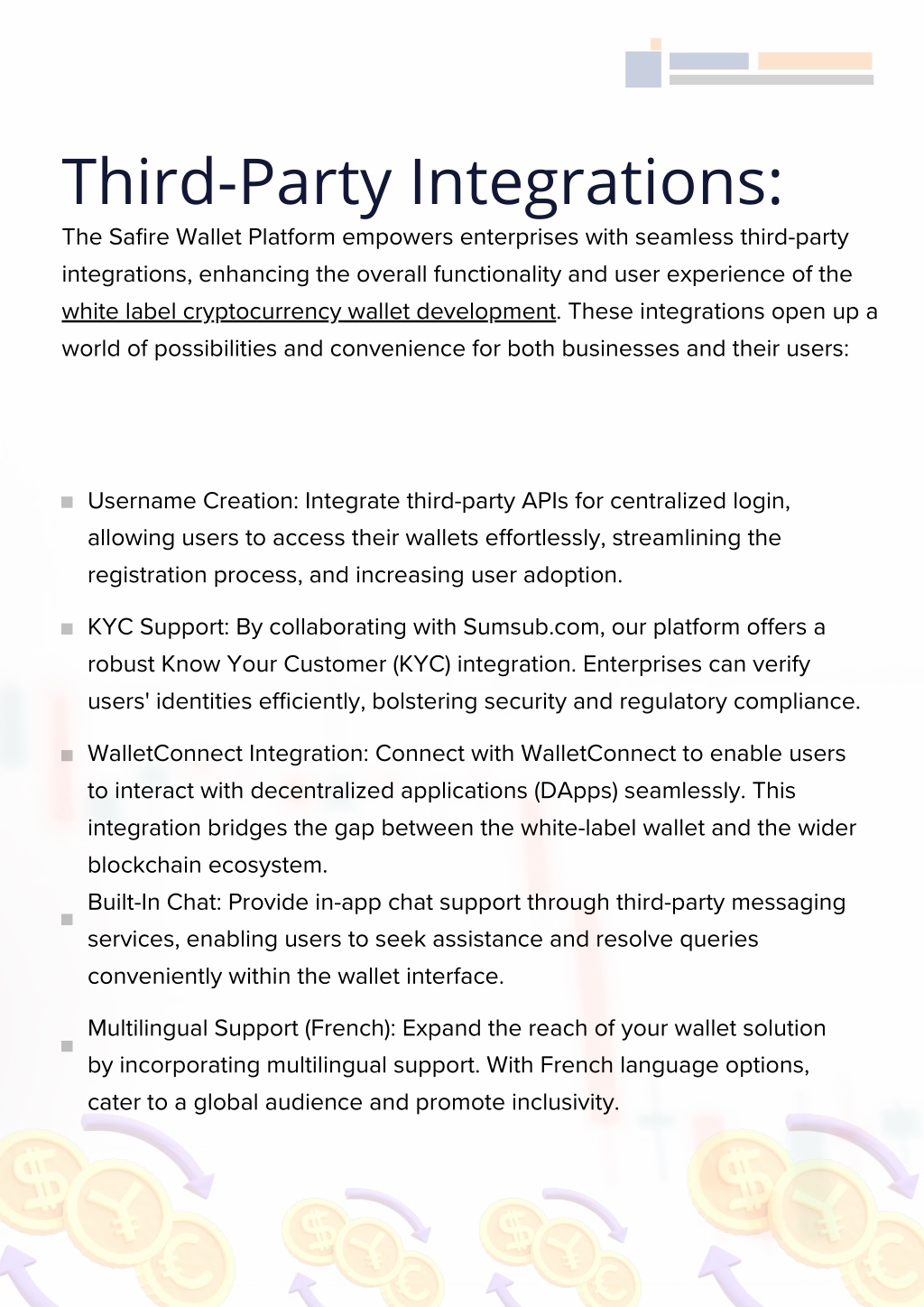 Third-Party Integrations:

The Safire Wallet Platform empowers enterprises with seamless third-party integrations, enhancing the overall functionality and user experience of the white label cryptocurrency wallet development. These integrations open up a world of possibilities and convenience for both businesses and their users:

Username Creation: Integrate third-party APIs for centralized login, allowing users to access their wallets effortlessly, streamlining the registration process, and increasing user adoption.

KYC Support: By collaborating with Sumsub.com, our platform offers a robust Know Your Customer (KYC) integration. Enterprises can verify users' identities efficiently, bolstering security and regulatory compliance.

WalletConnect Integration: Connect with WalletConnect to enable users to interact with decentralized applications (DApps) seamlessly. This integration bridges the gap between the white-label wallet and the wider blockchain ecosystem.

Built-In Chat: Provide in-app chat support through third-party messaging services, enabling users to seek assistance and resolve queries conveniently within the wallet interface.

Multilingual Support (French): Expand the reach of your wallet solution by incorporating multilingual support. With French language options, cater to a global audience and promote inclusivity.